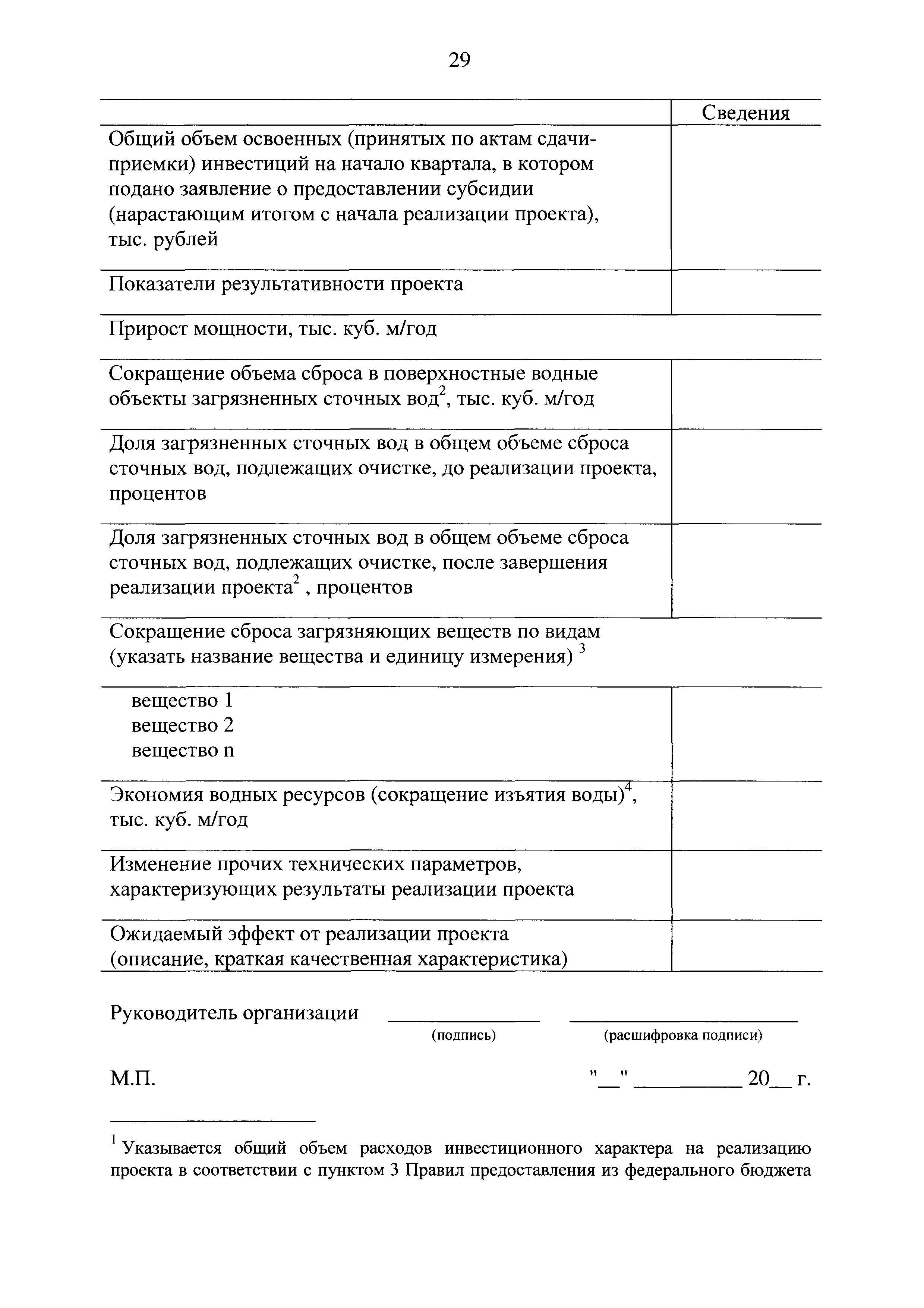 29

| | Сведения |
|---|---|
| Общий объем освоенных (принятых по актам сдачи-приемки) инвестиций на начало квартала, в котором подано заявление о предоставлении субсидии (нарастающим итогом с начала реализации проекта), тыс. рублей | |
| Показатели результативности проекта | |
| Прирост мощности, тыс. куб. м/год | |
| Сокращение объема сброса в поверхностные водные объекты загрязненных сточных вод$^2$, тыс. куб. м/год | |
| Доля загрязненных сточных вод в общем объеме сброса сточных вод, подлежащих очистке, до реализации проекта, процентов | |
| Доля загрязненных сточных вод в общем объеме сброса сточных вод, подлежащих очистке, после завершения реализации проекта$^2$ , процентов | |
| Сокращение сброса загрязняющих веществ по видам (указать название вещества и единицу измерения) $^3$ | |
| вещество 1 вещество 2 вещество n | |
| Экономия водных ресурсов (сокращение изъятия воды)$^4$, тыс. куб. м/год | |
| Изменение прочих технических параметров, характеризующих результаты реализации проекта | |
| Ожидаемый эффект от реализации проекта (описание, краткая качественная характеристика) | |

Руководитель организации ______________ ______________________
(подпись) (расшифровка подписи)

М.П. "__" __________ 20__ г.

$^1$ Указывается общий объем расходов инвестиционного характера на реализацию проекта в соответствии с пунктом 3 Правил предоставления из федерального бюджета